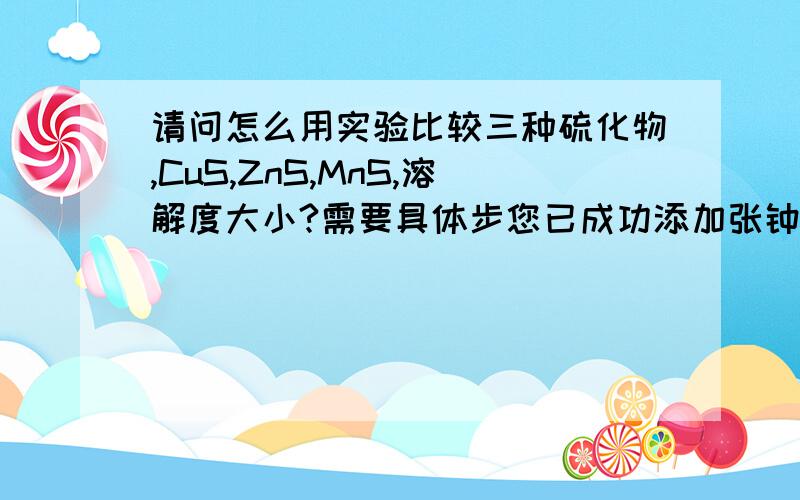 请问怎么用实验比较三种硫化物,CuS,ZnS,MnS,溶解度大小?需要具体步您已成功添加张钟